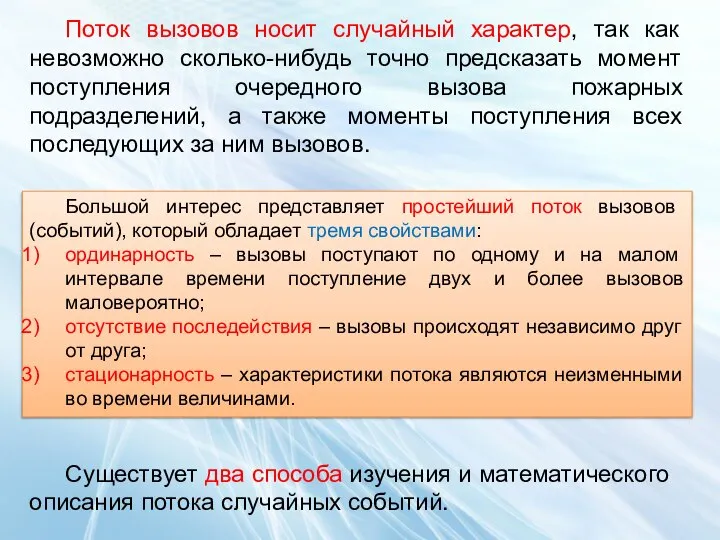 Поток вызовов носит случайный характер, так как невозможно сколько-нибудь точно предсказать момент поступления очередного вызова пожарных подразделений, а также моменты поступления всех последующих за ним вызовов.

Большой интерес представляет простейший поток вызовов (событий), который обладает тремя свойствами:
1) ординарность – вызовы поступают по одному и на малом интервале времени поступление двух и более вызовов маловероятно;
2) отсутствие последействия – вызовы происходят независимо друг от друга;
3) стационарность – характеристики потока являются неизменными во времени величинами.

Существует два способа изучения и математического описания потока случайных событий.